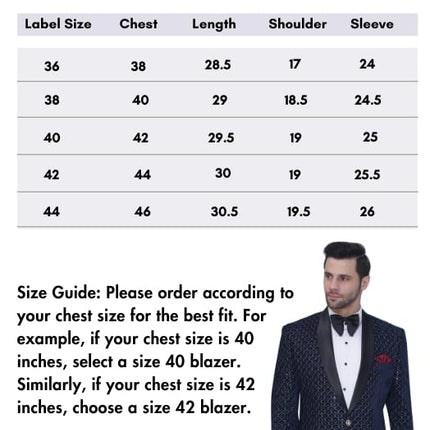 | Label Size | Chest | Length | Shoulder | Sleeve |
|---|---|---|---|---|
| 36 | 38 | 28.5 | 17 | 24 |
| 38 | 40 | 29 | 18.5 | 24.5 |
| 40 | 42 | 29.5 | 19 | 25 |
| 42 | 44 | 30 | 19 | 25.5 |
| 44 | 46 | 30.5 | 19.5 | 26 |

Size Guide: Please order according to your chest size for the best fit. For example, if your chest size is 40 inches, select a size 40 blazer. Similarly, if your chest size is 42 inches, choose a size 42 blazer.